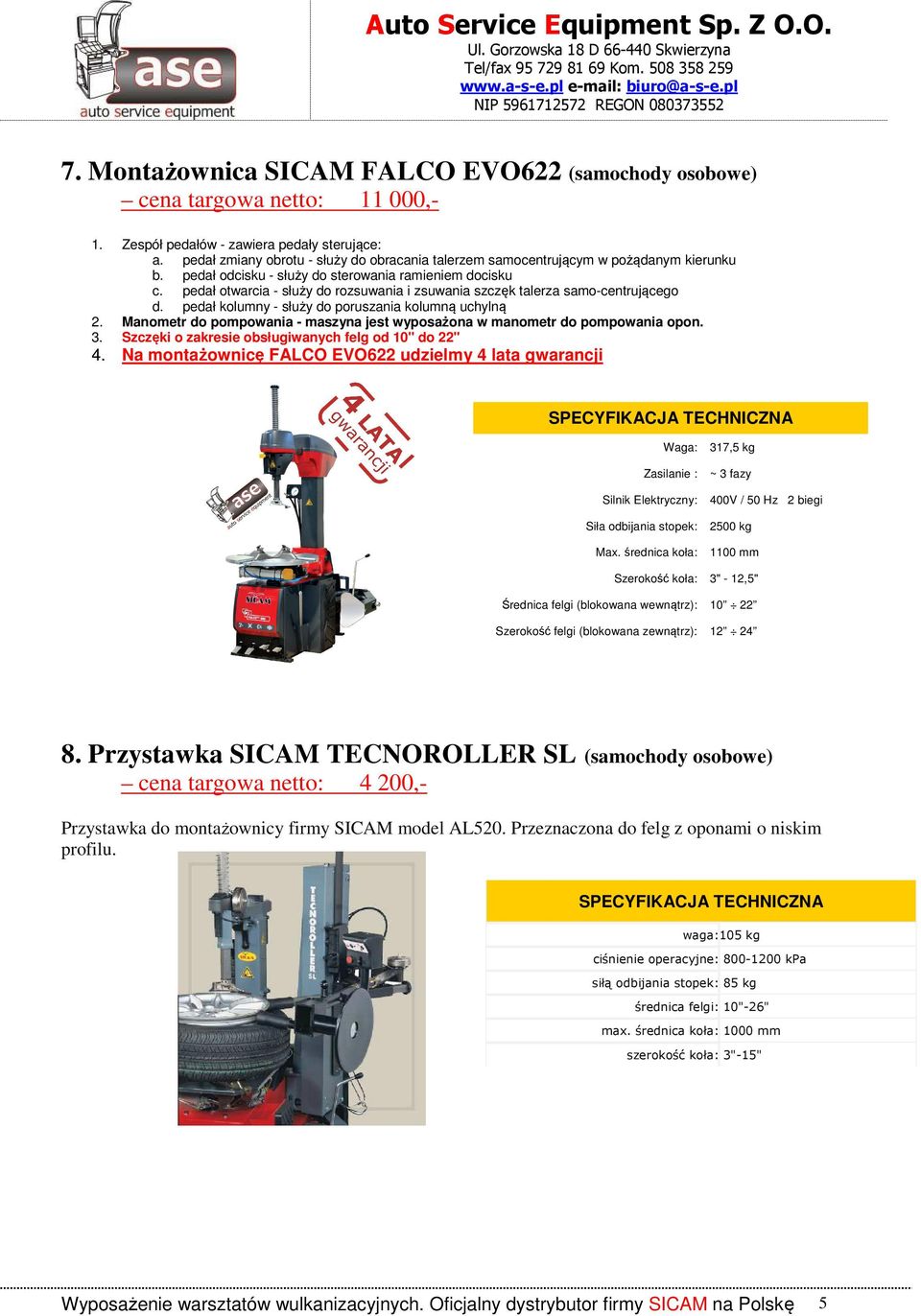 ase
auto service equipment

Auto Service Equipment Sp. Z O.O.
Ul. Gorzowska 18 D 66-440 Skwierzyna
Tel/fax 95 729 81 69 Kom. 508 358 259
www.a-s-e.pl e-mail: biuro@a-s-e.pl
NIP 5961712572 REGON 080373552

7. Montażownica SICAM FALCO EVO622 (samochody osobowe)
– cena targowa netto: 11 000,-

1. Zespół pedałów - zawiera pedały sterujące:
a. pedał zmiany obrotu - służy do obracania talerzem samocentrującym w pożądanym kierunku
b. pedał odcisku - służy do sterowania ramieniem docisku
c. pedał otwarcia - służy do rozsuwania i zsuwania szczęk talerza samo-centrującego
d. pedał kolumny - służy do poruszania kolumną uchylną
2. Manometr do pompowania - maszyna jest wyposażona w manometr do pompowania opon.
3. Szczęki o zakresie obsługiwanych felg od 10" do 22"
4. Na montażownicę FALCO EVO622 udzielmy 4 lata gwarancji

4 LATA gwarancji

ase
auto service equipment

SICAM

SPECYFIKACJA TECHNICZNA

| | |
|---|---|
| Waga: | 317,5 kg |
| Zasilanie : | ~ 3 fazy |
| Silnik Elektryczny: | 400V / 50 Hz 2 biegi |
| Siła odbijania stopek: | 2500 kg |
| Max. średnica koła: | 1100 mm |
| Szerokość koła: | 3" - 12,5" |
| Średnica felgi (blokowana wewnątrz): | 10" ÷ 22" |
| Szerokość felgi (blokowana zewnątrz): | 12" ÷ 24" |

8. Przystawka SICAM TECNOROLLER SL (samochody osobowe)
– cena targowa netto: 4 200,-

Przystawka do montażownicy firmy SICAM model AL520. Przeznaczona do felg z oponami o niskim profilu.

TECNOROLLER SL

SPECYFIKACJA TECHNICZNA

| | |
|---|---|
| waga: | 105 kg |
| ciśnienie operacyjne: | 800-1200 kPa |
| siłą odbijania stopek: | 85 kg |
| średnica felgi: | 10"-26" |
| max. średnica koła: | 1000 mm |
| szerokość koła: | 3"-15" |

Wyposażenie warsztatów wulkanizacyjnych. Oficjalny dystrybutor firmy SICAM na Polskę 5